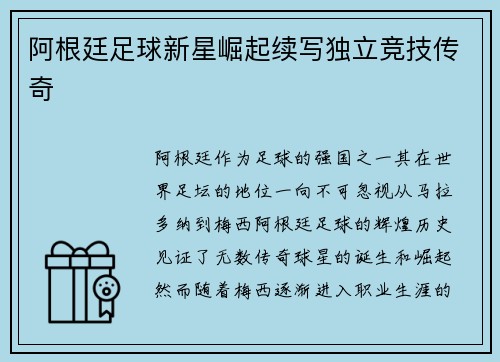 阿根廷足球新星崛起续写独立竞技传奇

阿根廷作为足球的强国之一其在世界足坛的地位一向不可忽视从马拉多纳到梅西阿根廷足球的辉煌历史见证了无数传奇球星的诞生和崛起然而随着梅西逐渐进入职业生涯的